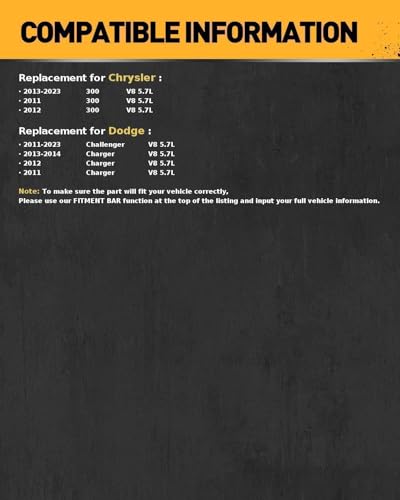 COMPATIBLE INFORMATION

Replacement for Chrysler :

· 2013-2023 300 V8 5.7L
· 2011 300 V8 5.7L
· 2012 300 V8 5.7L

Replacement for Dodge :

· 2011-2023 Challenger V8 5.7L
· 2013-2014 Charger V8 5.7L
· 2012 Charger V8 5.7L
· 2011 Charger V8 5.7L

Note: To make sure the part will fit your vehicle correctly,
Please use our FITMENT BAR function at the top of the listing and input your full vehicle information.